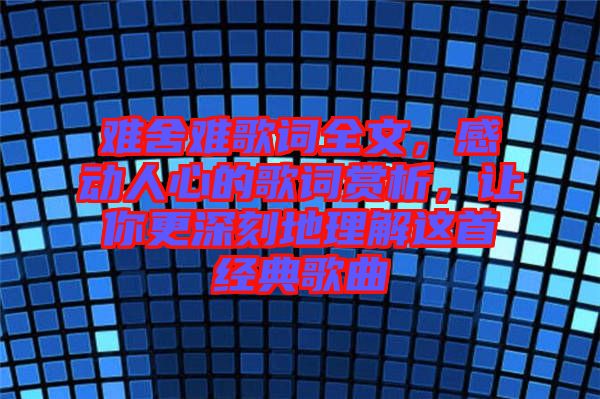 难舍难歌词全文，感动人心的歌词赏析，让你更深刻地理解这首经典歌曲